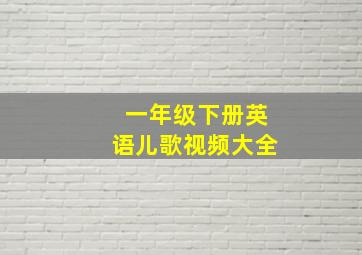 一年级下册英语儿歌视频大全